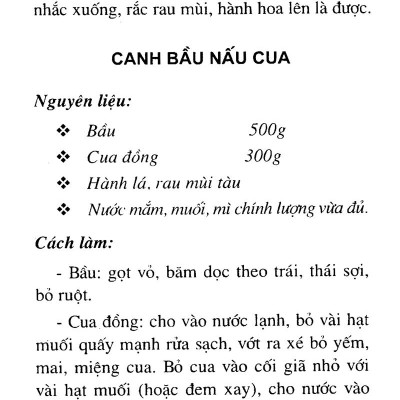 nhắc xuống, rắc rau mùi, hành hoa lên là được.

CANH BẦU NẤU CUA

Nguyên liệu:

❖ Bầu 500g
❖ Cua đồng 300g
❖ Hành lá, rau mùi tàu
❖ Nước mắm, muối, mì chính lượng vừa đủ.

Cách làm:

- Bầu: gọt vỏ, băm dọc theo trái, thái sợi, bỏ ruột.

- Cua đồng: cho vào nước lạnh, bỏ vài hạt muối quấy mạnh rửa sạch, vớt ra xé bỏ yếm, mai, miệng cua. Bỏ cua vào cối giã nhỏ với vài hạt muối (hoặc đem xay), cho nước vào